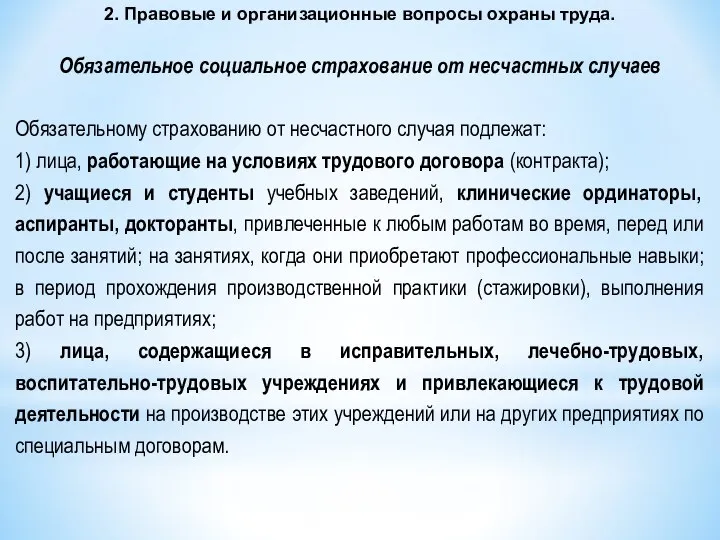 2. Правовые и организационные вопросы охраны труда.

Обязательное социальное страхование от несчастных случаев

Обязательному страхованию от несчастного случая подлежат:
1) лица, работающие на условиях трудового договора (контракта);
2) учащиеся и студенты учебных заведений, клинические ординаторы, аспиранты, докторанты, привлеченные к любым работам во время, перед или после занятий; на занятиях, когда они приобретают профессиональные навыки; в период прохождения производственной практики (стажировки), выполнения работ на предприятиях;
3) лица, содержащиеся в исправительных, лечебно-трудовых, воспитательно-трудовых учреждениях и привлекающиеся к трудовой деятельности на производстве этих учреждений или на других предприятиях по специальным договорам.